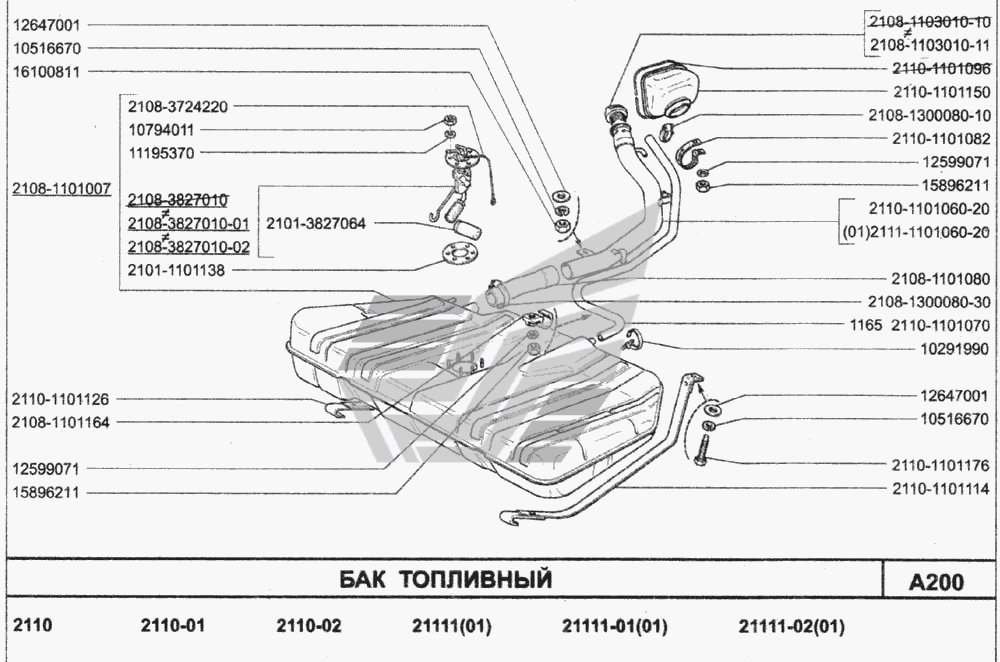 12647001
10516670
16100811
2108-3724220
10794011
11195370
2108-1101007
2108-3827010
≠
2108-3827010-01
≠
2108-3827010-02
2101-3827064
2101-1101138
2110-1101126
2108-1101164
12599071
15896211

2108-1103010-10
≠
2108-1103010-11
2110-1101096
2110-1101150
2108-1300080-10
2110-1101082
12599071
15896211
2110-1101060-20
(01)2111-1101060-20
2108-1101080
2108-1300080-30
1165 2110-1101070
10291990
12647001
10516670
2110-1101176
2110-1101114

БАК ТОПЛИВНЫЙ

A200

2110 2110-01 2110-02 21111(01) 21111-01(01) 21111-02(01)